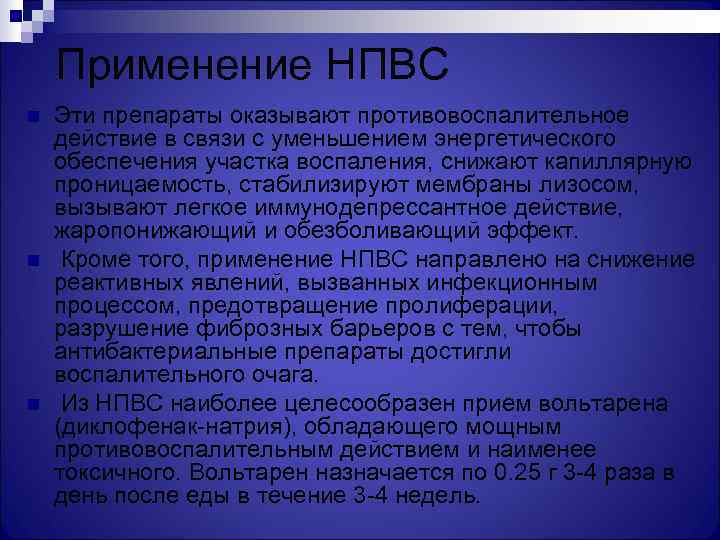 Применение НПВС

Эти препараты оказывают противовоспалительное действие в связи с уменьшением энергетического обеспечения участка воспаления, снижают капиллярную проницаемость, стабилизируют мембраны лизосом, вызывают легкое иммунодепрессантное действие, жаропонижающий и обезболивающий эффект.

Кроме того, применение НПВС направлено на снижение реактивных явлений, вызванных инфекционным процессом, предотвращение пролиферации, разрушение фиброзных барьеров с тем, чтобы антибактериальные препараты достигли воспалительного очага.

Из НПВС наиболее целесообразен прием вольтарена (диклофенак-натрия), обладающего мощным противовоспалительным действием и наименее токсичного. Вольтарен назначается по 0.25 г 3-4 раза в день после еды в течение 3-4 недель.